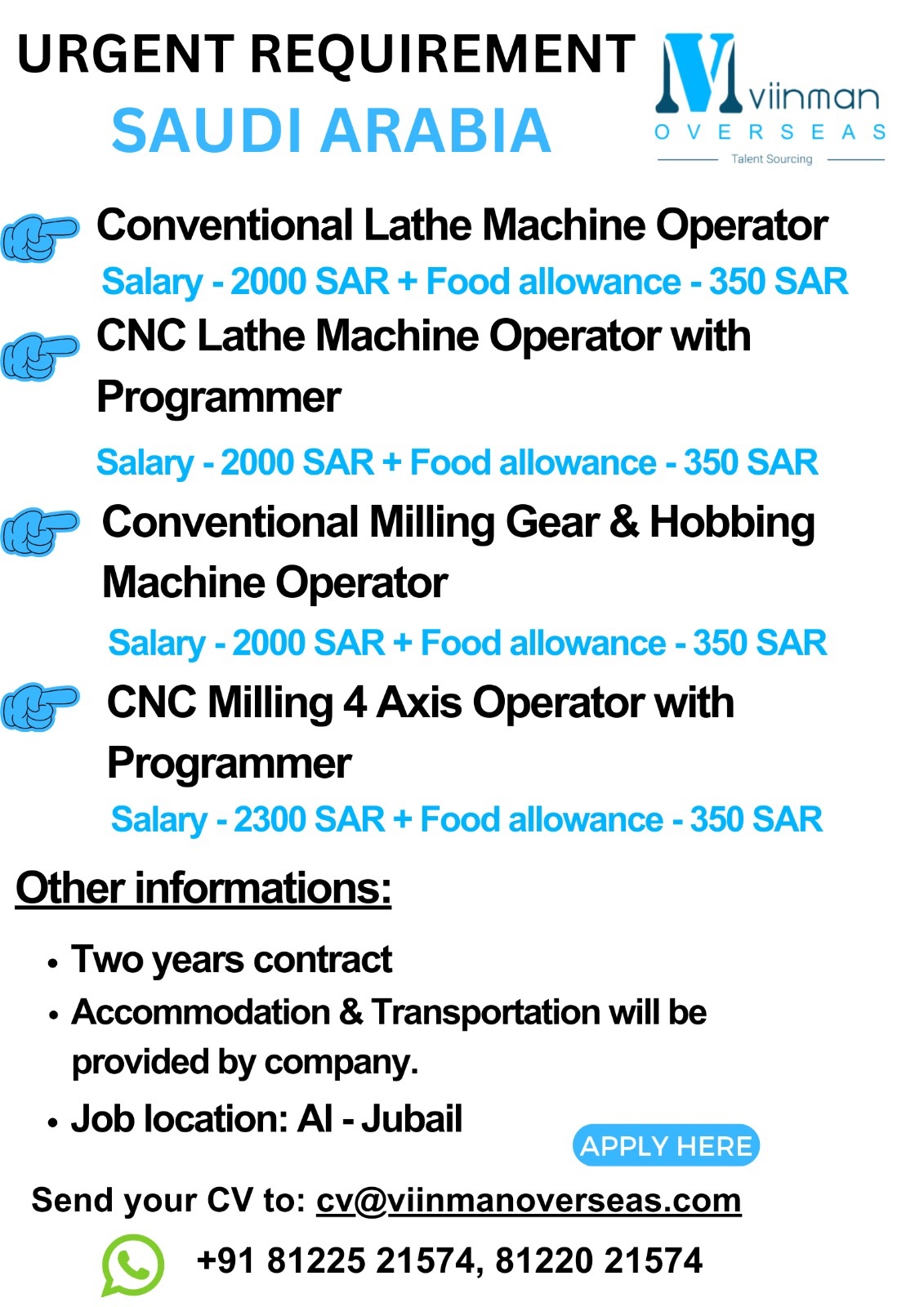 URGENT REQUIREMENT

SAUDI ARABIA

viinman
OVERSEAS
Talent Sourcing

Conventional Lathe Machine Operator

Salary - 2000 SAR + Food allowance - 350 SAR

CNC Lathe Machine Operator with Programmer

Salary - 2000 SAR + Food allowance - 350 SAR

Conventional Milling Gear & Hobbing Machine Operator

Salary - 2000 SAR + Food allowance - 350 SAR

CNC Milling 4 Axis Operator with Programmer

Salary - 2300 SAR + Food allowance - 350 SAR

Other informations:

• Two years contract
• Accommodation & Transportation will be provided by company.
• Job location: Al - Jubail

APPLY HERE

Send your CV to: cv@viinmanoverseas.com

+91 81225 21574, 81220 21574